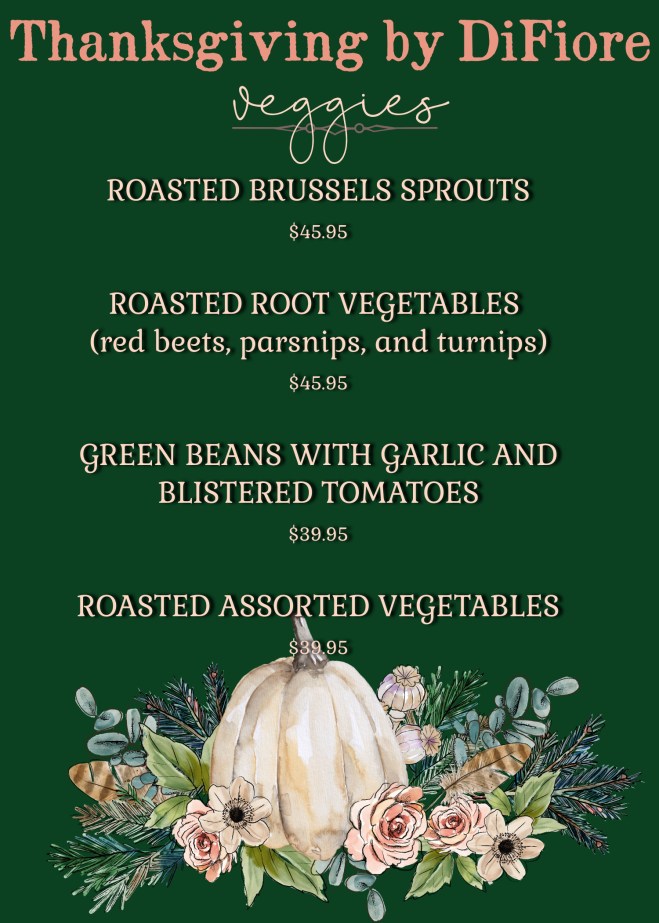 Thanksgiving by DiFiore

veggies

ROASTED BRUSSELS SPROUTS

$45.95

ROASTED ROOT VEGETABLES
(red beets, parsnips, and turnips)

$45.95

GREEN BEANS WITH GARLIC AND BLISTERED TOMATOES

$39.95

ROASTED ASSORTED VEGETABLES

$39.95